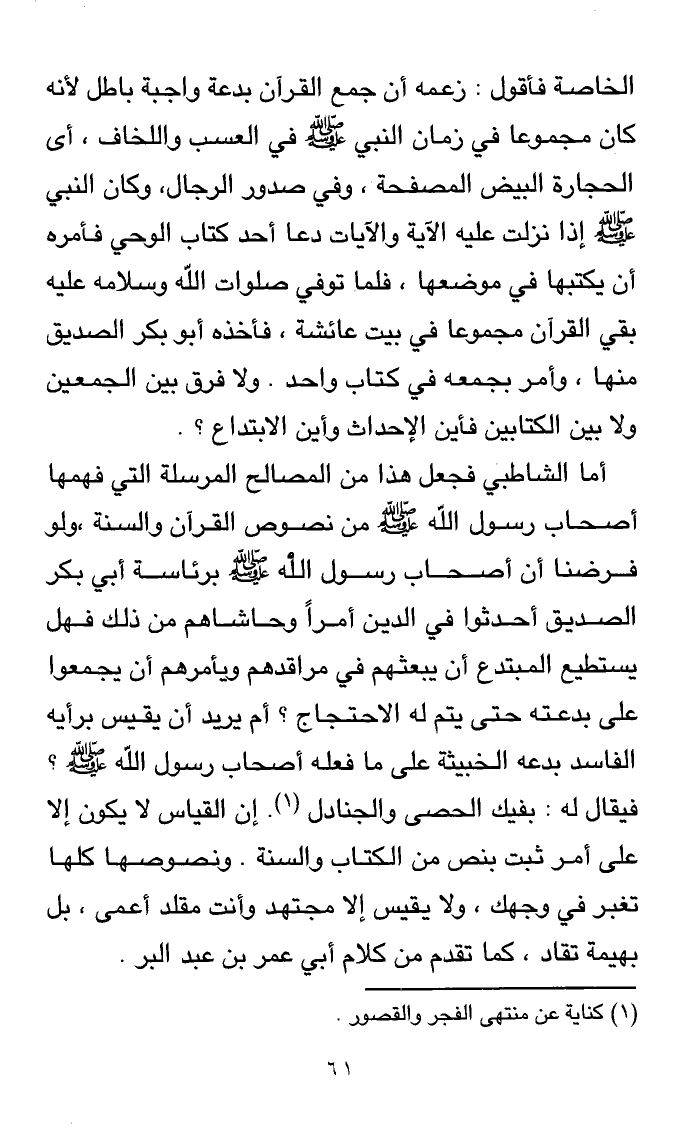 الخاصة فأقول : زعمه أن جمع القرآن بدعة واجبة باطل لأنه كان مجموعا في زمان النبي ﷺ في العسب واللخاف ، أى الحجارة البيض المصفحة ، وفي صدور الرجال، وكان النبي ﷺ إذا نزلت عليه الآية والآيات دعا أحد كتاب الوحي فأمره أن يكتبها في موضعها ، فلما توفي صلوات الله وسلامه عليه بقي القرآن مجموعا في بيت عائشة ، فأخذه أبو بكر الصديق منها ، وأمر بجمعه في كتاب واحد . ولا فرق بين الجمعين ولا بين الكتابين فأين الإحداث وأين الابتداع ؟ .

أما الشاطبي فجعل هذا من المصالح المرسلة التي فهمها أصحاب رسول الله ﷺ من نصوص القرآن والسنة ،ولو فرضنا أن أصحاب رسول الله ﷺ برئاسة أبي بكر الصديق أحدثوا في الدين أمراً وحاشاهم من ذلك فهل يستطيع المبتدع أن يبعثهم في مراقدهم ويأمرهم أن يجمعوا على بدعته حتى يتم له الاحتجاج ؟ أم يريد أن يقيس برأيه الفاسد بدعه الخبيثة على ما فعله أصحاب رسول الله ﷺ ؟ فيقال له : بفيك الحصى والجنادل (١). إن القياس لا يكون إلا على أمر ثبت بنص من الكتاب والسنة . ونصوصها كلها تغبر في وجهك ، ولا يقيس إلا مجتهد وأنت مقلد أعمى ، بل بهيمة تقاد ، كما تقدم من كلام أبي عمر بن عبد البر .

(١) كناية عن منتهى الفجر والقصور .

٦١